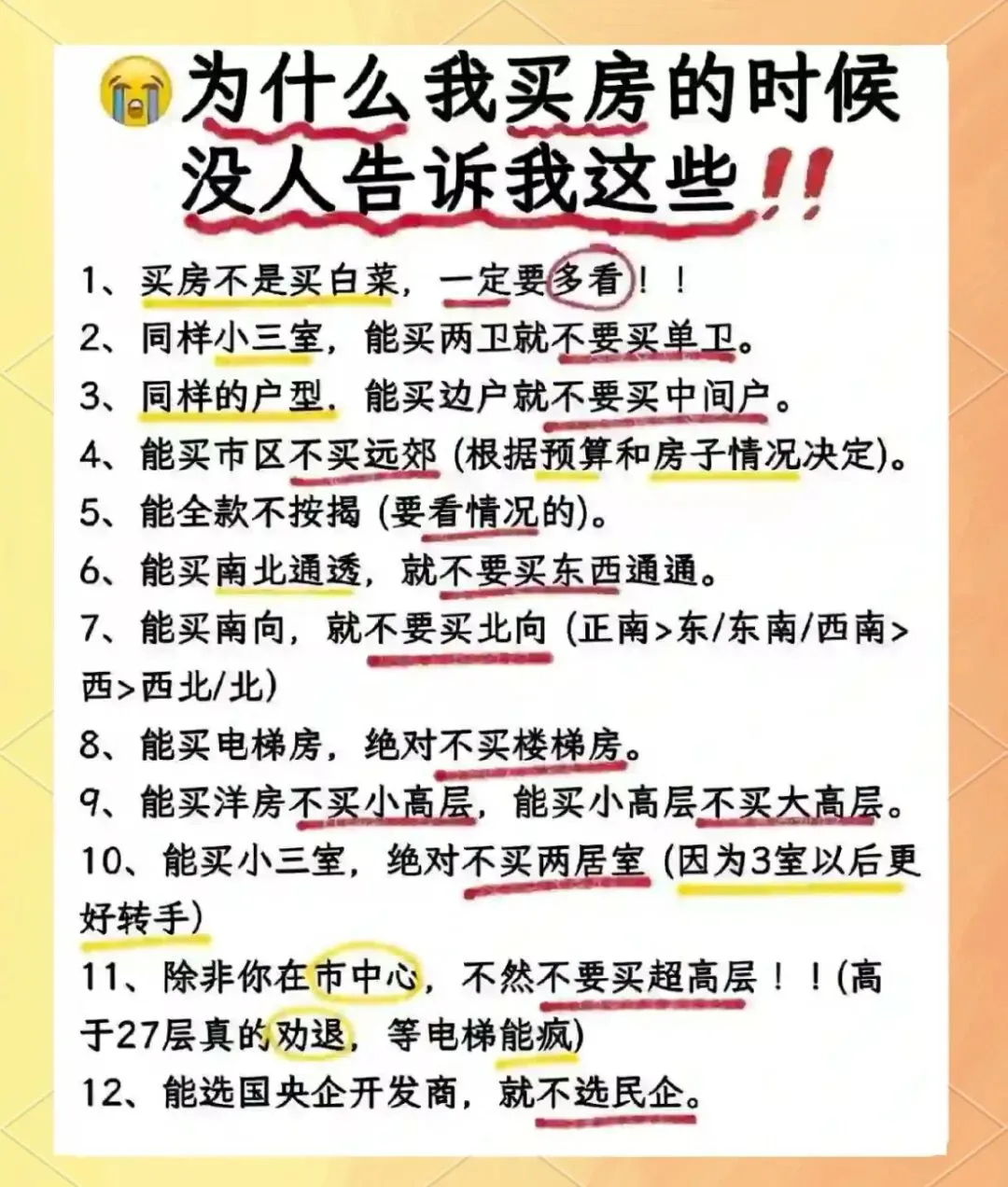 为什么我买房的时候没人告诉我这些!!

1、买房不是买白菜，一定要多看！！

2、同样小三室，能买两卫就不要买单卫。

3、同样的户型，能买边户就不要买中间户。

4、能买市区不买远郊（根据预算和房子情况决定）。

5、能全款不按揭（要看情况的）。

6、能买南北通透，就不要买东西通通。

7、能买南向，就不要买北向（正南>东/东南/西南>西>西北/北）

8、能买电梯房，绝对不买楼梯房。

9、能买洋房不买小高层，能买小高层不买大高层。

10、能买小三室，绝对不买两居室（因为3室以后更好转手）

11、除非你在市中心，不然不要买超高层！！(高于27层真的劝退，等电梯能疯)

12、能选国央企开发商，就不选民企。